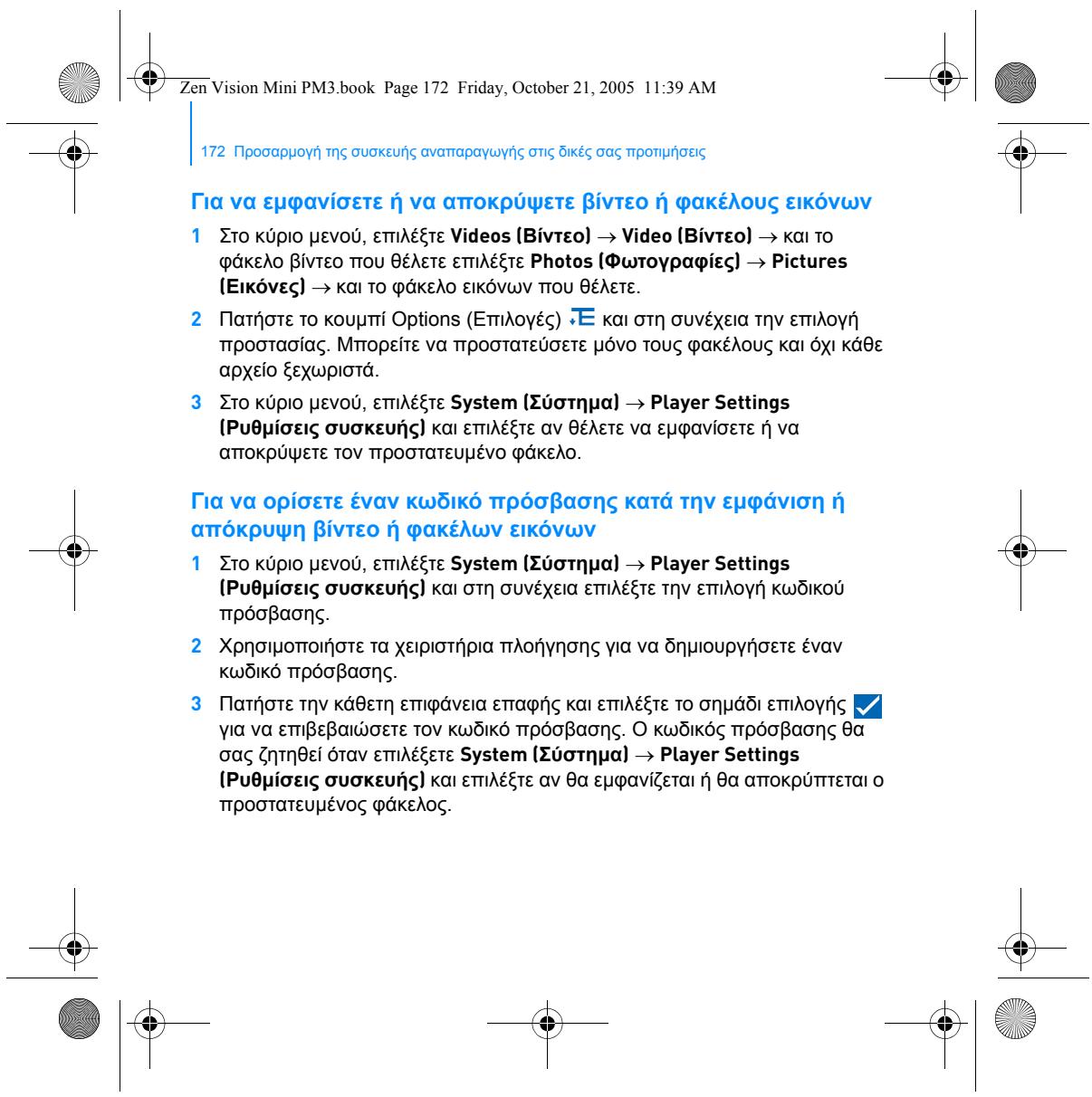 Zen Vision Mini PM3.book Page 172 Friday, October 21, 2005 11:39 AM

172 Προσαρμογή της συσκευής αναπαραγωγής στις δικές σας προτιμήσεις

Για να εμφανίσετε ή να αποκρύψετε βίντεο ή φακέλους εικόνων

1 Στο κύριο μενού, επιλέξτε Videos (Βίντεο) → Video (Βίντεο) → και το φάκελο βίντεο που θέλετε επιλέξτε Photos (Φωτογραφίες) → Pictures (Εικόνες) → και το φάκελο εικόνων που θέλετε.

2 Πατήστε το κουμπί Options (Επιλογές) και στη συνέχεια την επιλογή προστασίας. Μπορείτε να προστατεύσετε μόνο τους φακέλους και όχι κάθε αρχείο ξεχωριστά.

3 Στο κύριο μενού, επιλέξτε System (Σύστημα) → Player Settings (Ρυθμίσεις συσκευής) και επιλέξτε αν θέλετε να εμφανίσετε ή να αποκρύψετε τον προστατευμένο φάκελο.

Για να ορίσετε έναν κωδικό πρόσβασης κατά την εμφάνιση ή απόκρυψη βίντεο ή φακέλων εικόνων

1 Στο κύριο μενού, επιλέξτε System (Σύστημα) → Player Settings (Ρυθμίσεις συσκευής) και στη συνέχεια επιλέξτε την επιλογή κωδικού πρόσβασης.

2 Χρησιμοποιήστε τα χειριστήρια πλοήγησης για να δημιουργήσετε έναν κωδικό πρόσβασης.

3 Πατήστε την κάθετη επιφάνεια επαφής και επιλέξτε το σημάδι επιλογής για να επιβεβαιώσετε τον κωδικό πρόσβασης. Ο κωδικός πρόσβασης θα σας ζητηθεί όταν επιλέξετε System (Σύστημα) → Player Settings (Ρυθμίσεις συσκευής) και επιλέξτε αν θα εμφανίζεται ή θα αποκρύπτεται ο προστατευμένος φάκελος.